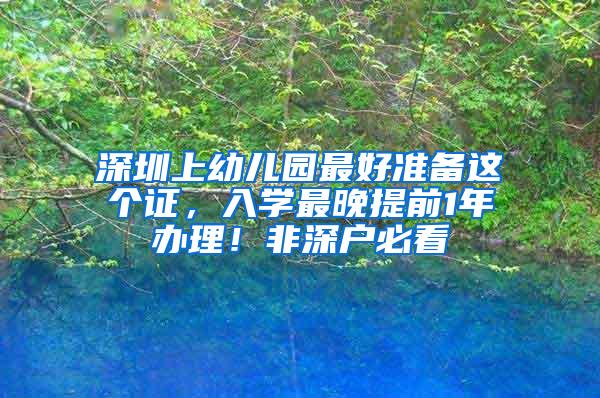 深圳上幼儿园最好准备这个证，入学最晚提前1年办理！非深户必看